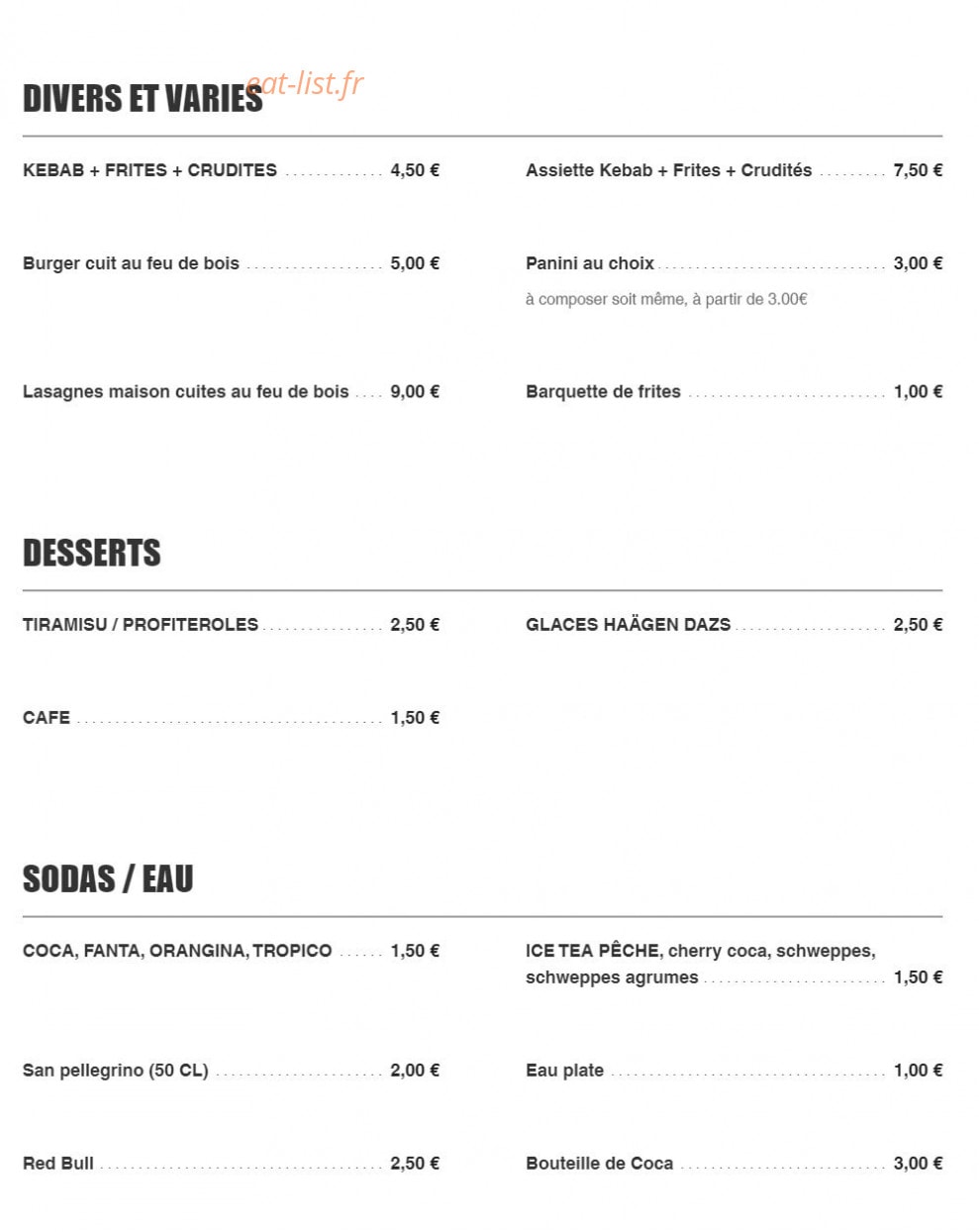 DIVERS ET VARIES

KEBAB + FRITES + CRUDITES 4,50 €

Burger cuit au feu de bois 5,00 €

Lasagnes maison cuites au feu de bois 9,00 €

Assiette Kebab + Frites + Crudités 7,50 €

Panini au choix 3,00 €

à composer soit même, à partir de 3.00€

Barquette de frites 1,00 €

DESSERTS

TIRAMISU / PROFITEROLES 2,50 €

CAFE 1,50 €

GLACES HAÄGEN DAZS 2,50 €

SODAS / EAU

COCA, FANTA, ORANGINA, TROPICO 1,50 €

San pellegrino (50 CL) 2,00 €

Red Bull 2,50 €

ICE TEA PÊCHE, cherry coca, schweppes, schweppes agrumes 1,50 €

Eau plate 1,00 €

Bouteille de Coca 3,00 €

eat-list.fr